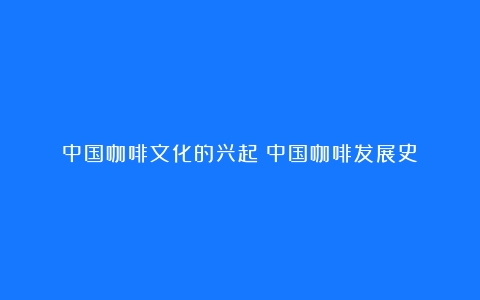 中国咖啡文化的兴起 中国咖啡发展史